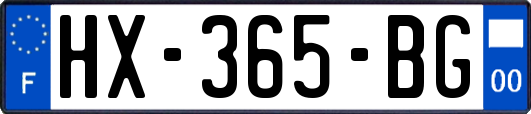 F
HX-365-BG
00